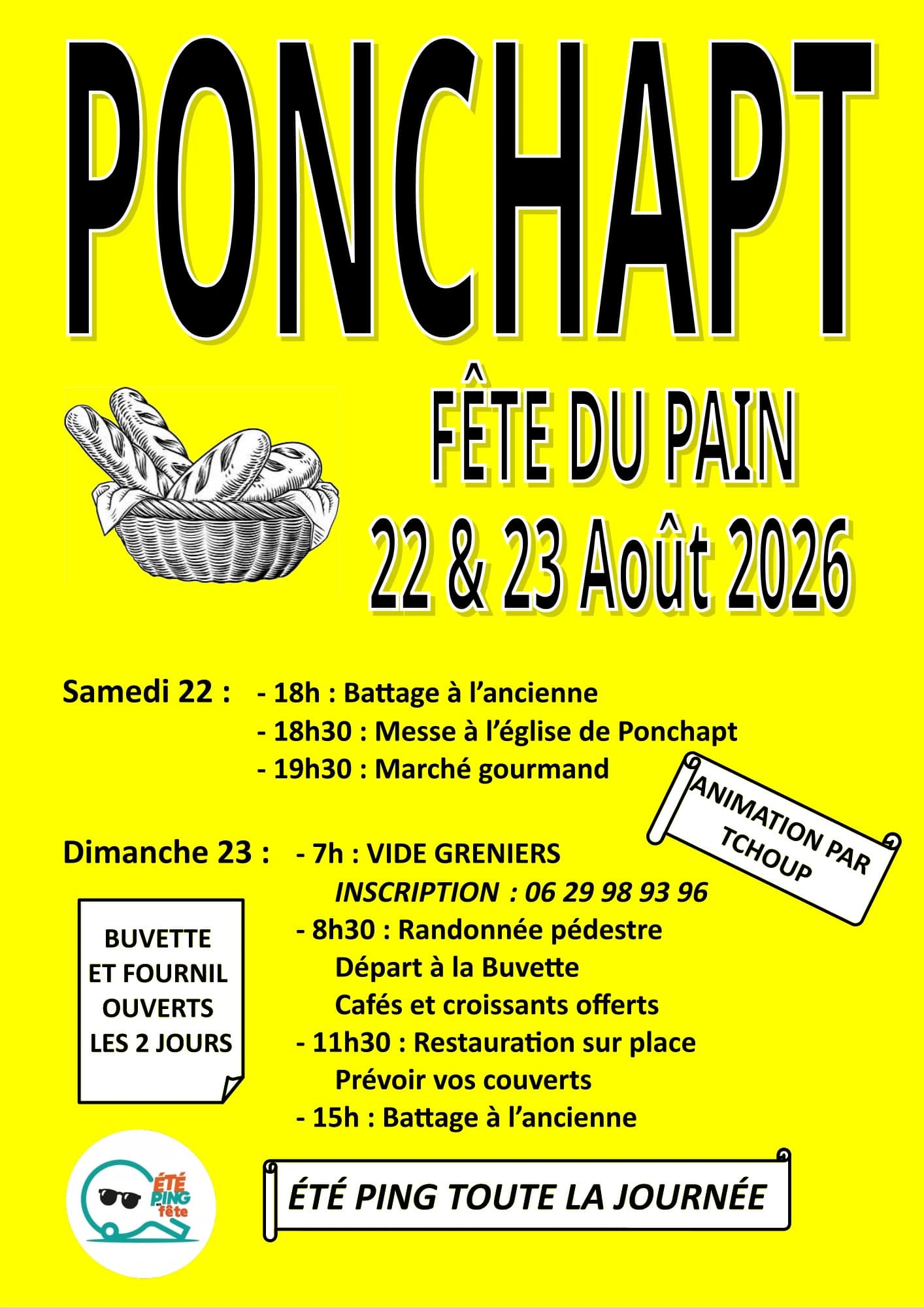 PONCHAPT

FÊTE DU PAIN
22 & 23 Août 2026

Samedi 22 : - 18h : Battage à l'ancienne
- 18h30 : Messe à l'église de Ponchapt
- 19h30 : Marché gourmand

ANIMATION PAR TCHOUP

Dimanche 23 : - 7h : VIDE GRENIERS
INSCRIPTION : 06 29 98 93 96
- 8h30 : Randonnée pédestre
Départ à la Buvette
Cafés et croissants offerts
- 11h30 : Restauration sur place
Prévoir vos couverts
- 15h : Battage à l'ancienne

BUVETTE ET FOURNIL OUVERTS LES 2 JOURS

ÉTÉ PING fête

ÉTÉ PING TOUTE LA JOURNÉE